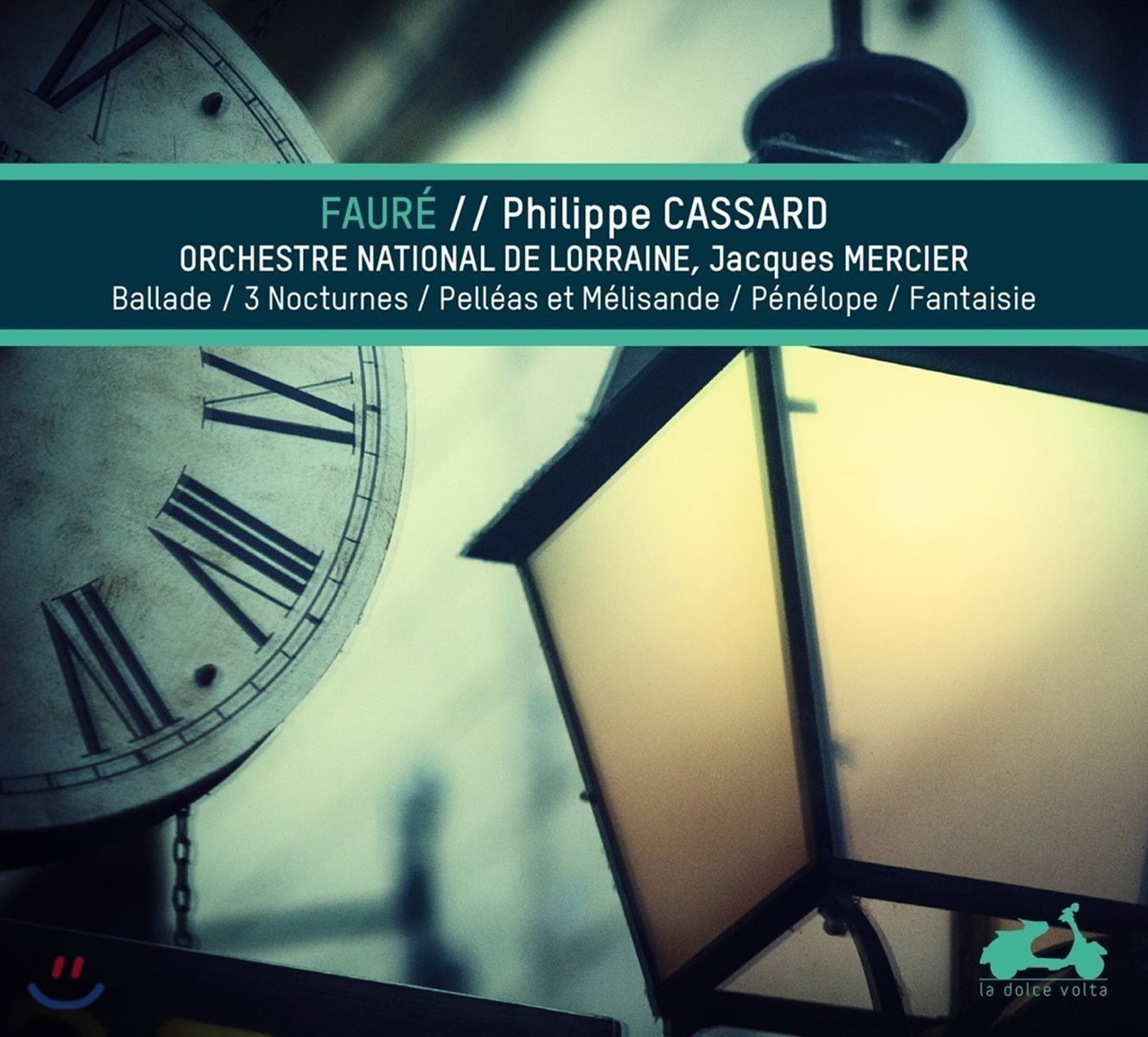 FAURÉ // Philippe CASSARD
ORCHESTRE NATIONAL DE LORRAINE, Jacques MERCIER
Ballade / 3 Nocturnes / Pelléas et Mélisande / Pénélope / Fantaisie

la dolce volta